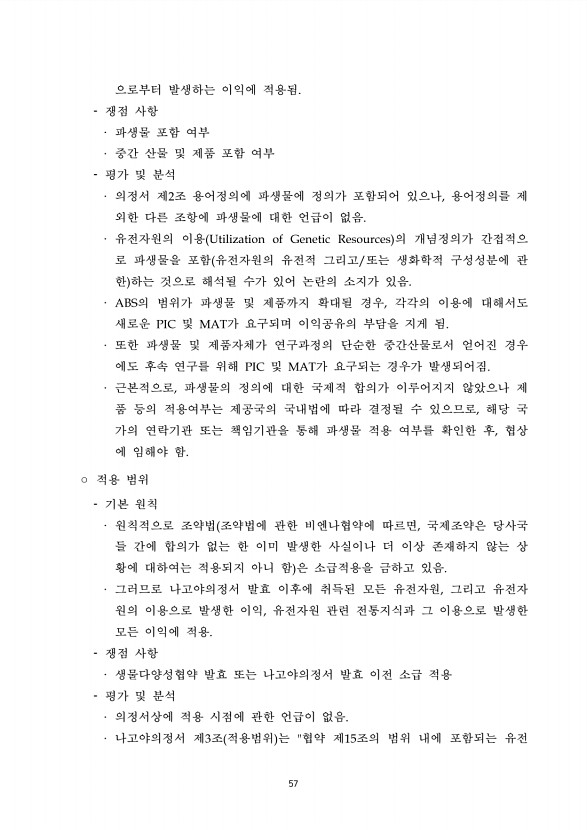 으로부터 발생하는 이익에 적용됨.

- 쟁점 사항

· 파생물 포함 여부

· 중간 산물 및 제품 포함 여부

- 평가 및 분석

· 의정서 제2조 용어정의에 파생물에 정의가 포함되어 있으나, 용어정의를 제외한 다른 조항에 파생물에 대한 언급이 없음.

· 유전자원의 이용(Utilization of Genetic Resources)의 개념정의가 간접적으로 파생물을 포함(유전자원의 유전적 그리고/또는 생화학적 구성성분에 관한)하는 것으로 해석될 수가 있어 논란의 소지가 있음.

· ABS의 범위가 파생물 및 제품까지 확대될 경우, 각각의 이용에 대해서도 새로운 PIC 및 MAT가 요구되며 이익공유의 부담을 지게 됨.

· 또한 파생물 및 제품자체가 연구과정의 단순한 중간산물로서 얻어진 경우에도 후속 연구를 위해 PIC 및 MAT가 요구되는 경우가 발생되어짐.

· 근본적으로, 파생물의 정의에 대한 국제적 합의가 이루어지지 않았으나 제품 등의 적용여부는 제공국의 국내법에 따라 결정될 수 있으므로, 해당 국가의 연락기관 또는 책임기관을 통해 파생물 적용 여부를 확인한 후, 협상에 임해야 함.

○ 적용 범위

- 기본 원칙

· 원칙적으로 조약법(조약법에 관한 비엔나협약에 따르면, 국제조약은 당사국들 간에 합의가 없는 한 이미 발생한 사실이나 더 이상 존재하지 않는 상황에 대하여는 적용되지 아니 함)은 소급적용을 금하고 있음.

· 그러므로 나고야의정서 발효 이후에 취득된 모든 유전자원, 그리고 유전자원의 이용으로 발생한 이익, 유전자원 관련 전통지식과 그 이용으로 발생한 모든 이익에 적용.

- 쟁점 사항

· 생물다양성협약 발효 또는 나고야의정서 발효 이전 소급 적용

- 평가 및 분석

· 의정서상에 적용 시점에 관한 언급이 없음.

· 나고야의정서 제3조(적용범위)는 "협약 제15조의 범위 내에 포함되는 유전

57